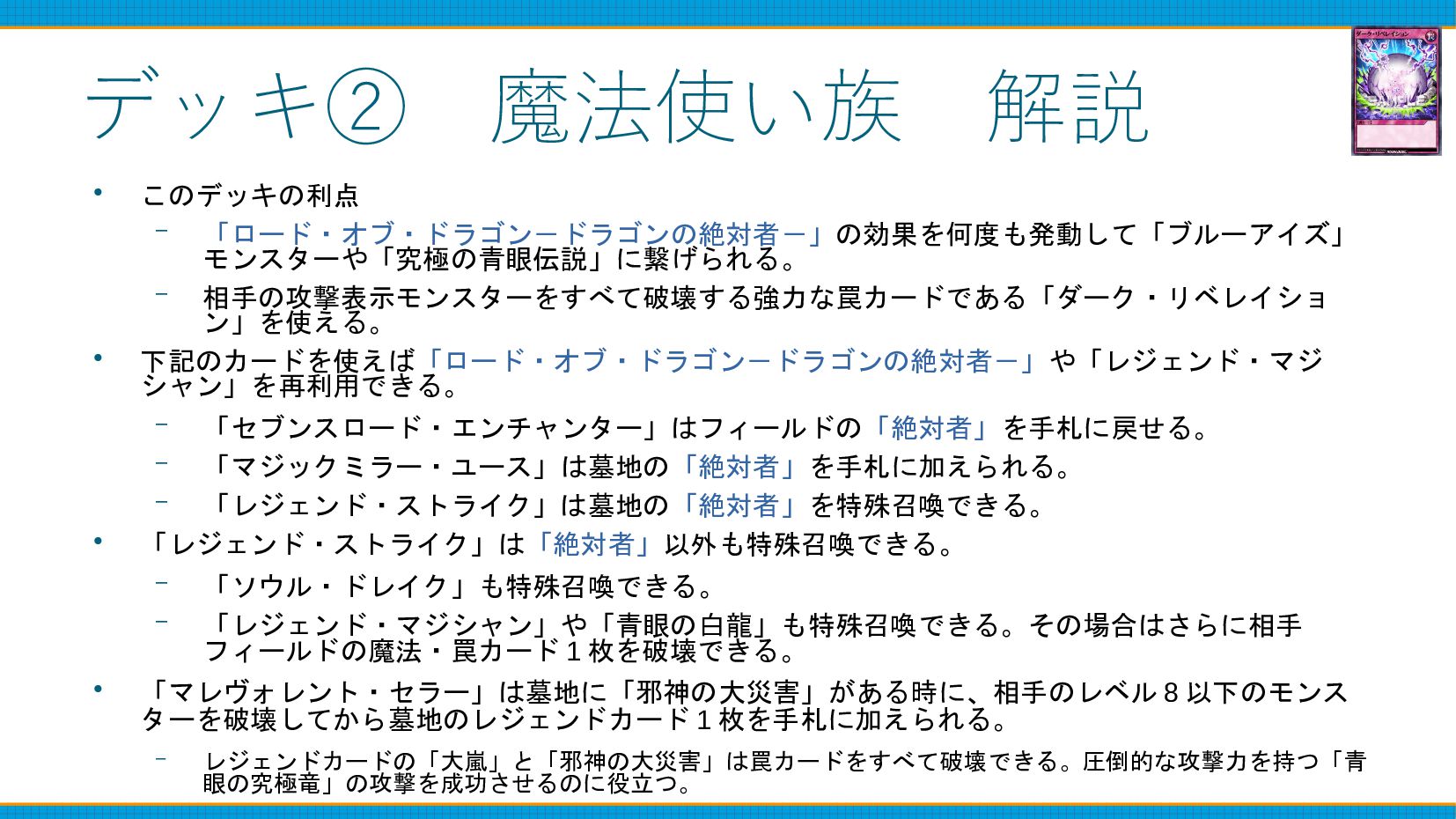 デッキ② 魔法使い族 解説

• このデッキの利点

- 「ロード・オブ・ドラゴン－ドラゴンの絶対者－」の効果を何度も発動して「ブルーアイズ」モンスターや「究極の青眼伝説」に繋げられる。

- 相手の攻撃表示モンスターをすべて破壊する強力な罠カードである「ダーク・リベレイション」を使える。

• 下記のカードを使えば「ロード・オブ・ドラゴン－ドラゴンの絶対者－」や「レジェンド・マジシャン」を再利用できる。

- 「セブンスロード・エンチャンター」はフィールドの「絶対者」を手札に戻せる。

- 「マジックミラー・ユース」は墓地の「絶対者」を手札に加えられる。

- 「レジェンド・ストライク」は墓地の「絶対者」を特殊召喚できる。

• 「レジェンド・ストライク」は「絶対者」以外も特殊召喚できる。

- 「ソウル・ドレイク」も特殊召喚できる。

- 「レジェンド・マジシャン」や「青眼の白龍」も特殊召喚できる。その場合はさらに相手フィールドの魔法・罠カード１枚を破壊できる。

• 「マレヴォレント・セラー」は墓地に「邪神の大災害」がある時に、相手のレベル８以下のモンスターを破壊してから墓地のレジェンドカード１枚を手札に加えられる。

- レジェンドカードの「大嵐」と「邪神の大災害」は罠カードをすべて破壊できる。圧倒的な攻撃力を持つ「青眼の究極竜」の攻撃を成功させるのに役立つ。